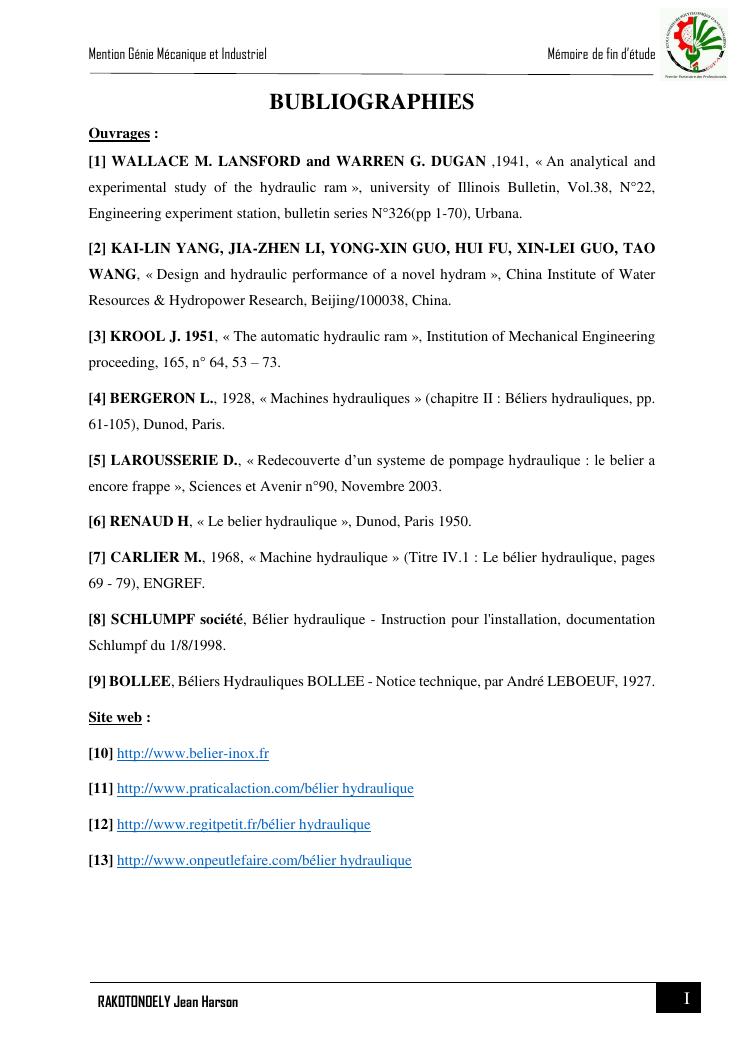 Mention Génie Mécanique et Industriel

Mémoire de fin d'étude

BUBLIOGRAPHIES

Ouvrages :

[1] WALLACE M. LANSFORD and WARREN G. DUGAN ,1941, « An analytical and experimental study of the hydraulic ram », university of Illinois Bulletin, Vol.38, N°22, Engineering experiment station, bulletin series N°326(pp 1-70), Urbana.

[2] KAI-LIN YANG, JIA-ZHEN LI, YONG-XIN GUO, HUI FU, XIN-LEI GUO, TAO WANG, « Design and hydraulic performance of a novel hydram », China Institute of Water Resources & Hydropower Research, Beijing/100038, China.

[3] KROOL J. 1951, « The automatic hydraulic ram », Institution of Mechanical Engineering proceeding, 165, n° 64, 53 – 73.

[4] BERGERON L., 1928, « Machines hydrauliques » (chapitre II : Béliers hydrauliques, pp. 61-105), Dunod, Paris.

[5] LAROUSSERIE D., « Redecouverte d'un systeme de pompage hydraulique : le belier a encore frappe », Sciences et Avenir n°90, Novembre 2003.

[6] RENAUD H, « Le belier hydraulique », Dunod, Paris 1950.

[7] CARLIER M., 1968, « Machine hydraulique » (Titre IV.1 : Le bélier hydraulique, pages 69 - 79), ENGREF.

[8] SCHLUMPF société, Bélier hydraulique - Instruction pour l'installation, documentation Schlumpf du 1/8/1998.

[9] BOLLEE, Béliers Hydrauliques BOLLEE - Notice technique, par André LEBOEUF, 1927.

Site web :

[10] http://www.belier-inox.fr

[11] http://www.praticalaction.com/bélier hydraulique

[12] http://www.regitpetit.fr/bélier hydraulique

[13] http://www.onpeutlefaire.com/bélier hydraulique

RAKOTONOELY Jean Harson

I